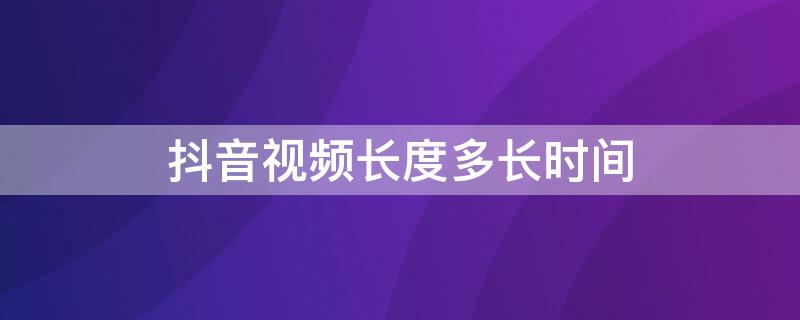 抖音视频长度多长时间